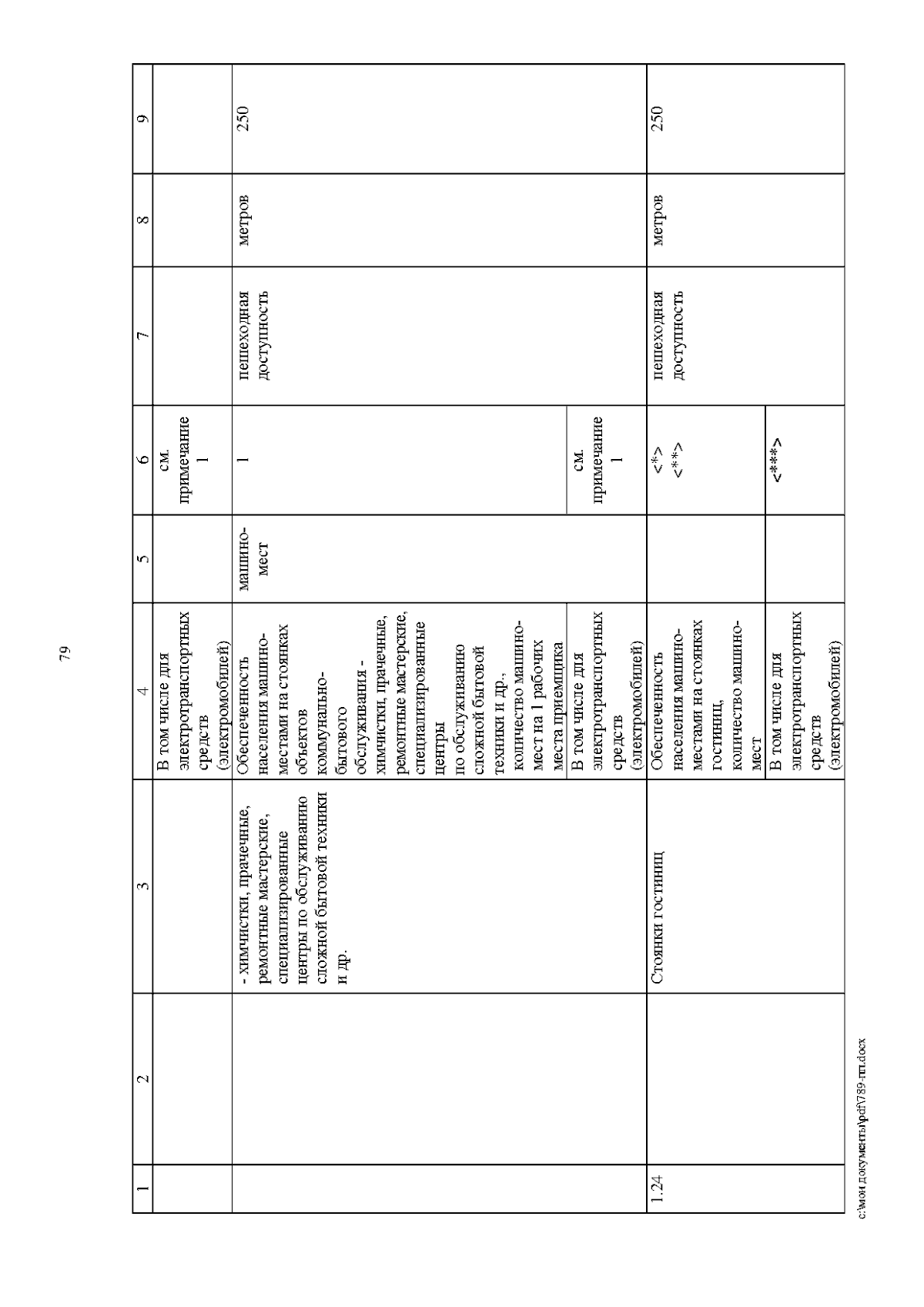 79

| 1 | 2 | 3 | 4 | 5 | 6 | 7 | 8 | 9 |
|---|---|---|---|---|---|---|---|---|
| | | | В том числе для электротранспортных средств (электромобилей) | | см. примечание 1 | | | |
| | | - химчистки, прачечные, ремонтные мастерские, специализированные центры по обслуживанию сложной бытовой техники и др. | Обеспеченность населения машино-местами на стоянках объектов коммунально-бытового обслуживания - химчистки, прачечные, ремонтные мастерские, специализированные центры по обслуживанию сложной бытовой техники и др., количество машино-мест на 1 рабочих места приемщика | машино-мест | 1 | пешеходная доступность | метров | 250 |
| | | | В том числе для электротранспортных средств (электромобилей) | | см. примечание 1 | | | |
| 1.24 | | Стоянки гостиниц | Обеспеченность населения машино-местами на стоянках гостиниц, количество машино-мест | | <*> <**> | пешеходная доступность | метров | 250 |
| | | | В том числе для электротранспортных средств (электромобилей) | | <***> | | | |

c:\мои документы\pdf\789-пп.docx